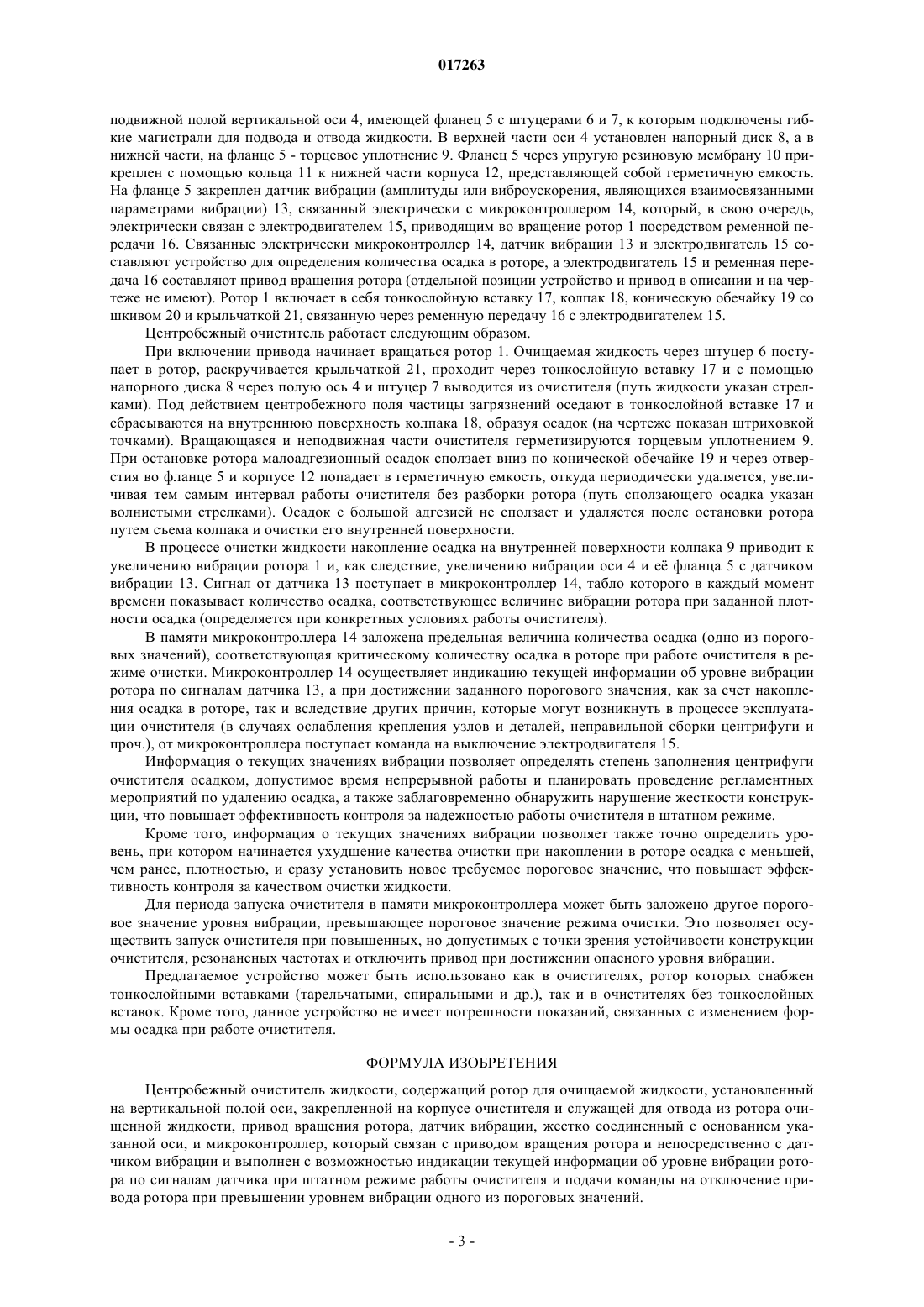 017263

подвижной полой вертикальной оси 4, имеющей фланец 5 с штуцерами 6 и 7, к которым подключены гибкие магистрали для подвода и отвода жидкости. В верхней части оси 4 установлен напорный диск 8, а в нижней части, на фланце 5 - торцевое уплотнение 9. Фланец 5 через упругую резиновую мембрану 10 прикреплен с помощью кольца 11 к нижней части корпуса 12, представляющей собой герметичную емкость. На фланце 5 закреплен датчик вибрации (амплитуды или виброускорения, являющихся взаимосвязанными параметрами вибрации) 13, связанный электрически с микроконтроллером 14, который, в свою очередь, электрически связан с электродвигателем 15, приводящим во вращение ротор 1 посредством ременной передачи 16. Связанные электрически микроконтроллер 14, датчик вибрации 13 и электродвигатель 15 составляют устройство для определения количества осадка в роторе, а электродвигатель 15 и ременная передача 16 составляют привод вращения ротора (отдельной позиции устройство и привод в описании и на чертеже не имеют). Ротор 1 включает в себя тонкослойную вставку 17, колпак 18, коническую обечайку 19 со шкивом 20 и крыльчаткой 21, связанную через ременную передачу 16 с электродвигателем 15.

Центробежный очиститель работает следующим образом.

При включении привода начинает вращаться ротор 1. Очищаемая жидкость через штуцер 6 поступает в ротор, раскручивается крыльчаткой 21, проходит через тонкослойную вставку 17 и с помощью напорного диска 8 через полую ось 4 и штуцер 7 выводится из очистителя (путь жидкости указан стрелками). Под действием центробежного поля частицы загрязнений оседают в тонкослойной вставке 17 и сбрасываются на внутреннюю поверхность колпака 18, образуя осадок (на чертеже показан штриховкой точками). Вращающаяся и неподвижная части очистителя герметизируются торцевым уплотнением 9. При остановке ротора малоадгезионный осадок сползает вниз по конической обечайке 19 и через отверстия во фланце 5 и корпусе 12 попадает в герметичную емкость, откуда периодически удаляется, увеличивая тем самым интервал работы очистителя без разборки ротора (путь сползающего осадка указан волнистыми стрелками). Осадок с большой адгезией не сползает и удаляется после остановки ротора путем съема колпака и очистки его внутренней поверхности.

В процессе очистки жидкости накопление осадка на внутренней поверхности колпака 9 приводит к увеличению вибрации ротора 1 и, как следствие, увеличению вибрации оси 4 и её фланца 5 с датчиком вибрации 13. Сигнал от датчика 13 поступает в микроконтроллер 14, табло которого в каждый момент времени показывает количество осадка, соответствующее величине вибрации ротора при заданной плотности осадка (определяется при конкретных условиях работы очистителя).

В памяти микроконтроллера 14 заложена предельная величина количества осадка (одно из пороговых значений), соответствующая критическому количеству осадка в роторе при работе очистителя в режиме очистки. Микроконтроллер 14 осуществляет индикацию текущей информации об уровне вибрации ротора по сигналам датчика 13, а при достижении заданного порогового значения, как за счет накопления осадка в роторе, так и вследствие других причин, которые могут возникнуть в процессе эксплуатации очистителя (в случаях ослабления крепления узлов и деталей, неправильной сборки центрифуги и проч.), от микроконтроллера поступает команда на выключение электродвигателя 15.

Информация о текущих значениях вибрации позволяет определять степень заполнения центрифуги очистителя осадком, допустимое время непрерывной работы и планировать проведение регламентных мероприятий по удалению осадка, а также заблаговременно обнаружить нарушение жесткости конструкции, что повышает эффективность контроля за надежностью работы очистителя в штатном режиме.

Кроме того, информация о текущих значениях вибрации позволяет также точно определить уровень, при котором начинается ухудшение качества очистки при накоплении в роторе осадка с меньшей, чем ранее, плотностью, и сразу установить новое требуемое пороговое значение, что повышает эффективность контроля за качеством очистки жидкости.

Для периода запуска очистителя в памяти микроконтроллера может быть заложено другое пороговое значение уровня вибрации, превышающее пороговое значение режима очистки. Это позволяет осуществить запуск очистителя при повышенных, но допустимых с точки зрения устойчивости конструкции очистителя, резонансных частотах и отключить привод при достижении опасного уровня вибрации.

Предлагаемое устройство может быть использовано как в очистителях, ротор которых снабжен тонкослойными вставками (тарельчатыми, спиральными и др.), так и в очистителях без тонкослойных вставок. Кроме того, данное устройство не имеет погрешности показаний, связанных с изменением формы осадка при работе очистителя.

ФОРМУЛА ИЗОБРЕТЕНИЯ

Центробежный очиститель жидкости, содержащий ротор для очищаемой жидкости, установленный на вертикальной полой оси, закрепленной на корпусе очистителя и служащей для отвода из ротора очищенной жидкости, привод вращения ротора, датчик вибрации, жестко соединенный с основанием указанной оси, и микроконтроллер, который связан с приводом вращения ротора и непосредственно с датчиком вибрации и выполнен с возможностью индикации текущей информации об уровне вибрации ротора по сигналам датчика при штатном режиме работы очистителя и подачи команды на отключение привода ротора при превышении уровнем вибрации одного из пороговых значений.

- 3 -